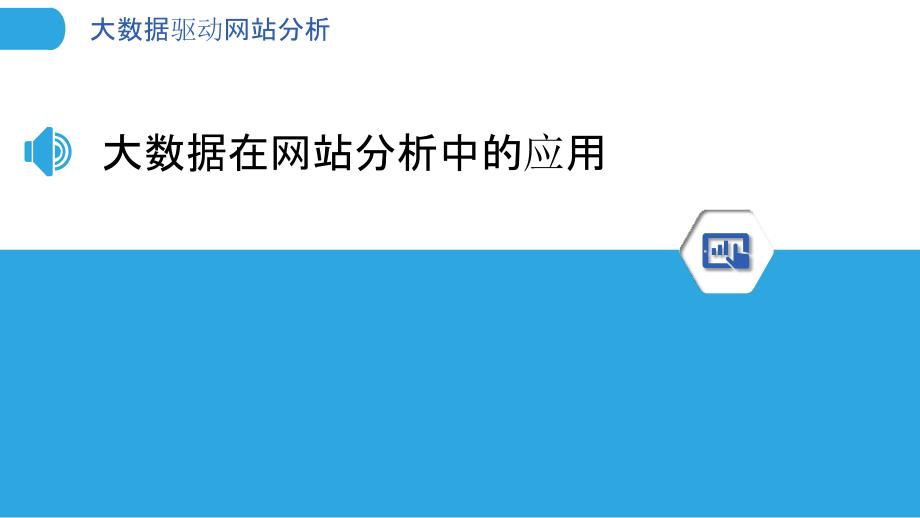 大数据驱动网站分析

大数据在网站分析中的应用